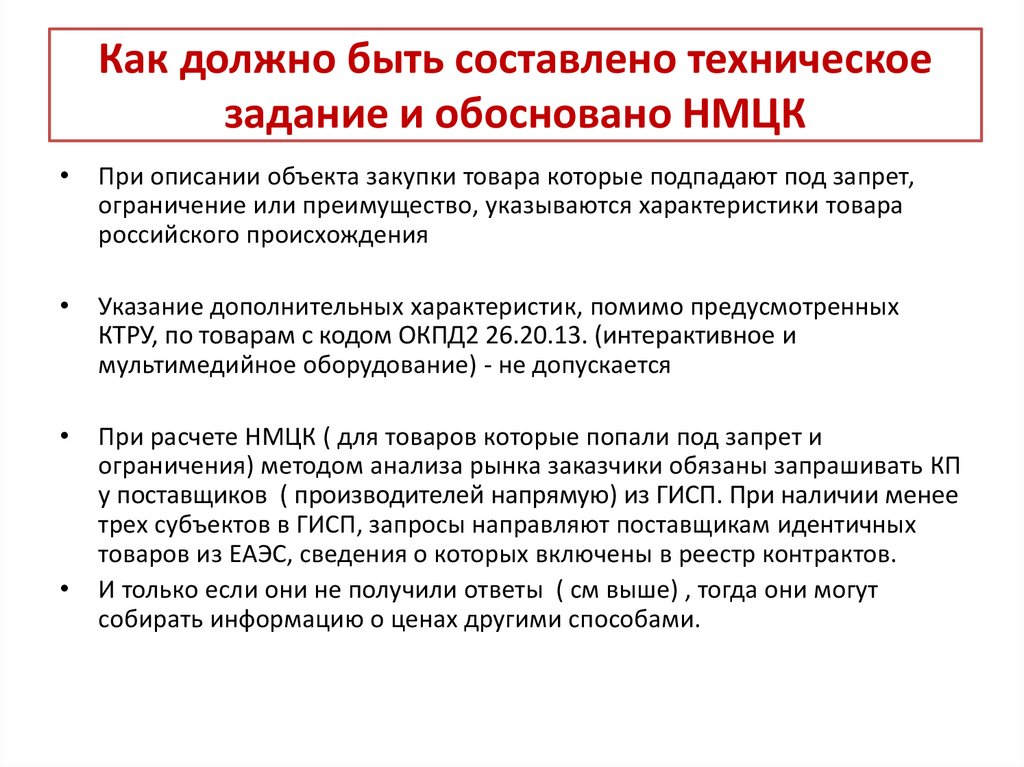 Как должно быть составлено техническое задание и обосновано НМЦК

• При описании объекта закупки товара которые подпадают под запрет, ограничение или преимущество, указываются характеристики товара российского происхождения

• Указание дополнительных характеристик, помимо предусмотренных КТРУ, по товарам с кодом ОКПД2 26.20.13. (интерактивное и мультимедийное оборудование) - не допускается

• При расчете НМЦК ( для товаров которые попали под запрет и ограничения) методом анализа рынка заказчики обязаны запрашивать КП у поставщиков ( производителей напрямую) из ГИСП. При наличии менее трех субъектов в ГИСП, запросы направляют поставщикам идентичных товаров из ЕАЭС, сведения о которых включены в реестр контрактов.

• И только если они не получили ответы ( см выше) , тогда они могут собирать информацию о ценах другими способами.